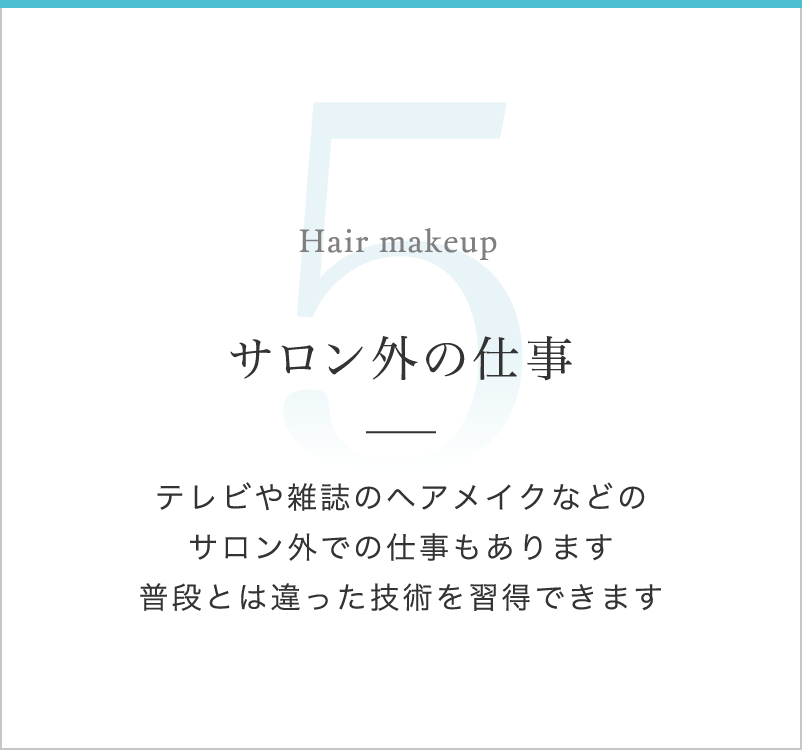 5

Hair makeup

サロン外の仕事

テレビや雑誌のヘアメイクなどの
サロン外での仕事もあります
普段とは違った技術を習得できます